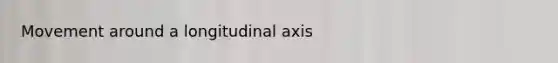 Movement around a longitudinal axis